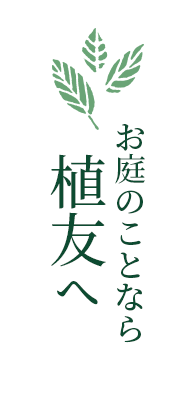 お庭のことなら

植友へ